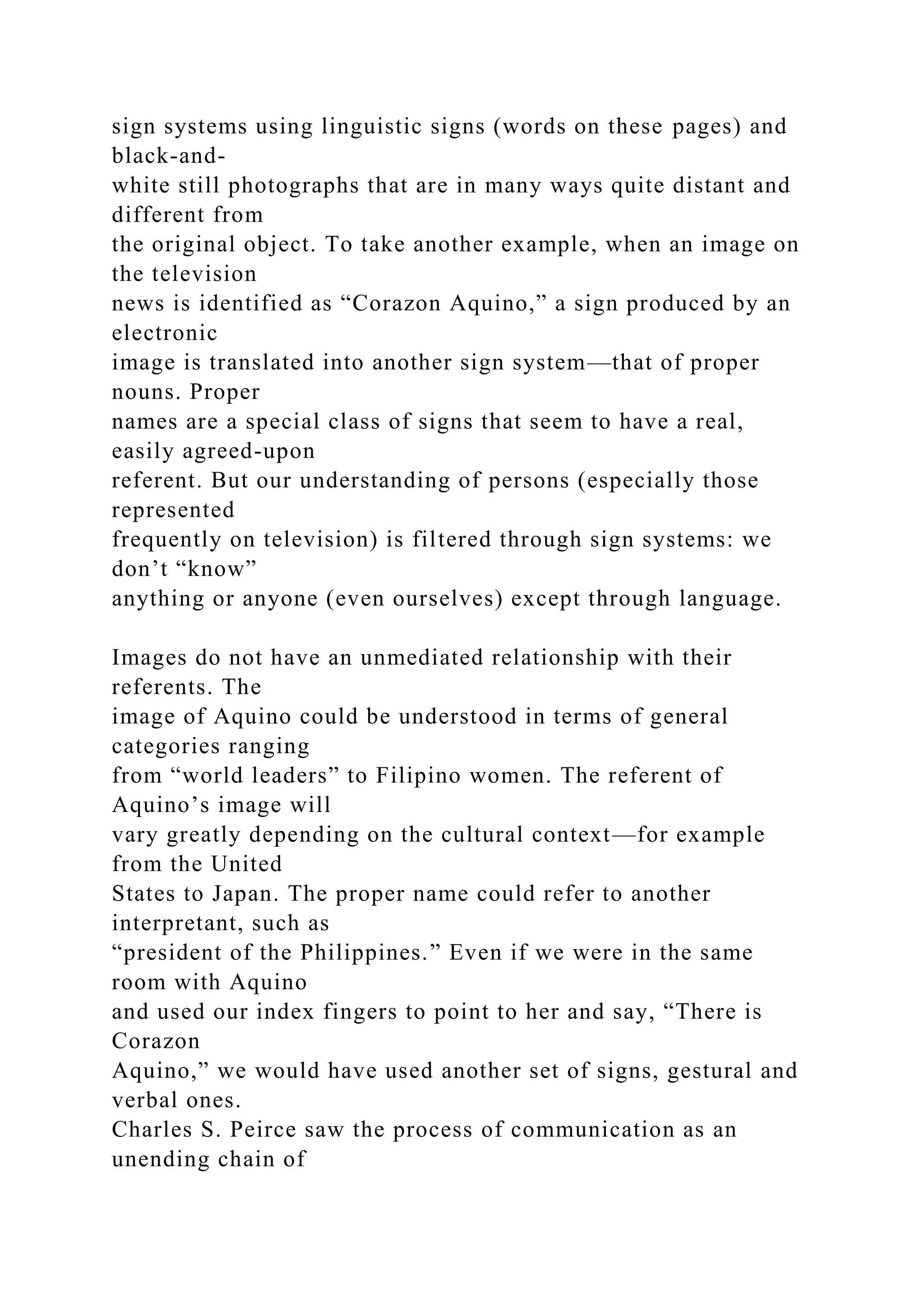 sign systems using linguistic signs (words on these pages) and black-and-white still photographs that are in many ways quite distant and different from the original object. To take another example, when an image on the television news is identified as "Corazon Aquino," a sign produced by an electronic image is translated into another sign system—that of proper nouns. Proper names are a special class of signs that seem to have a real, easily agreed-upon referent. But our understanding of persons (especially those represented frequently on television) is filtered through sign systems: we don't "know" anything or anyone (even ourselves) except through language.

Images do not have an unmediated relationship with their referents. The image of Aquino could be understood in terms of general categories ranging from "world leaders" to Filipino women. The referent of Aquino's image will vary greatly depending on the cultural context—for example from the United States to Japan. The proper name could refer to another interpretant, such as "president of the Philippines." Even if we were in the same room with Aquino and used our index fingers to point to her and say, "There is Corazon Aquino," we would have used another set of signs, gestural and verbal ones.

Charles S. Peirce saw the process of communication as an unending chain of